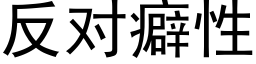 反对癖性